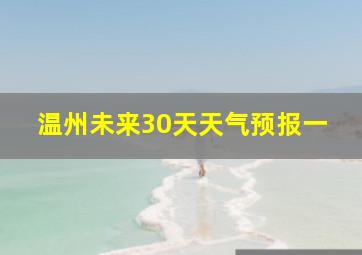 温州未来30天天气预报一